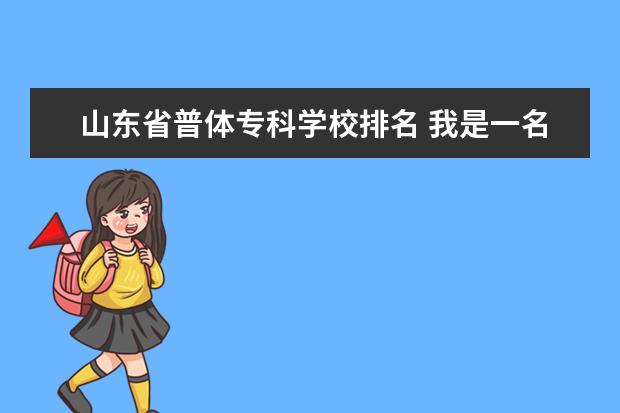 山东省普体专科学校排名 我是一名